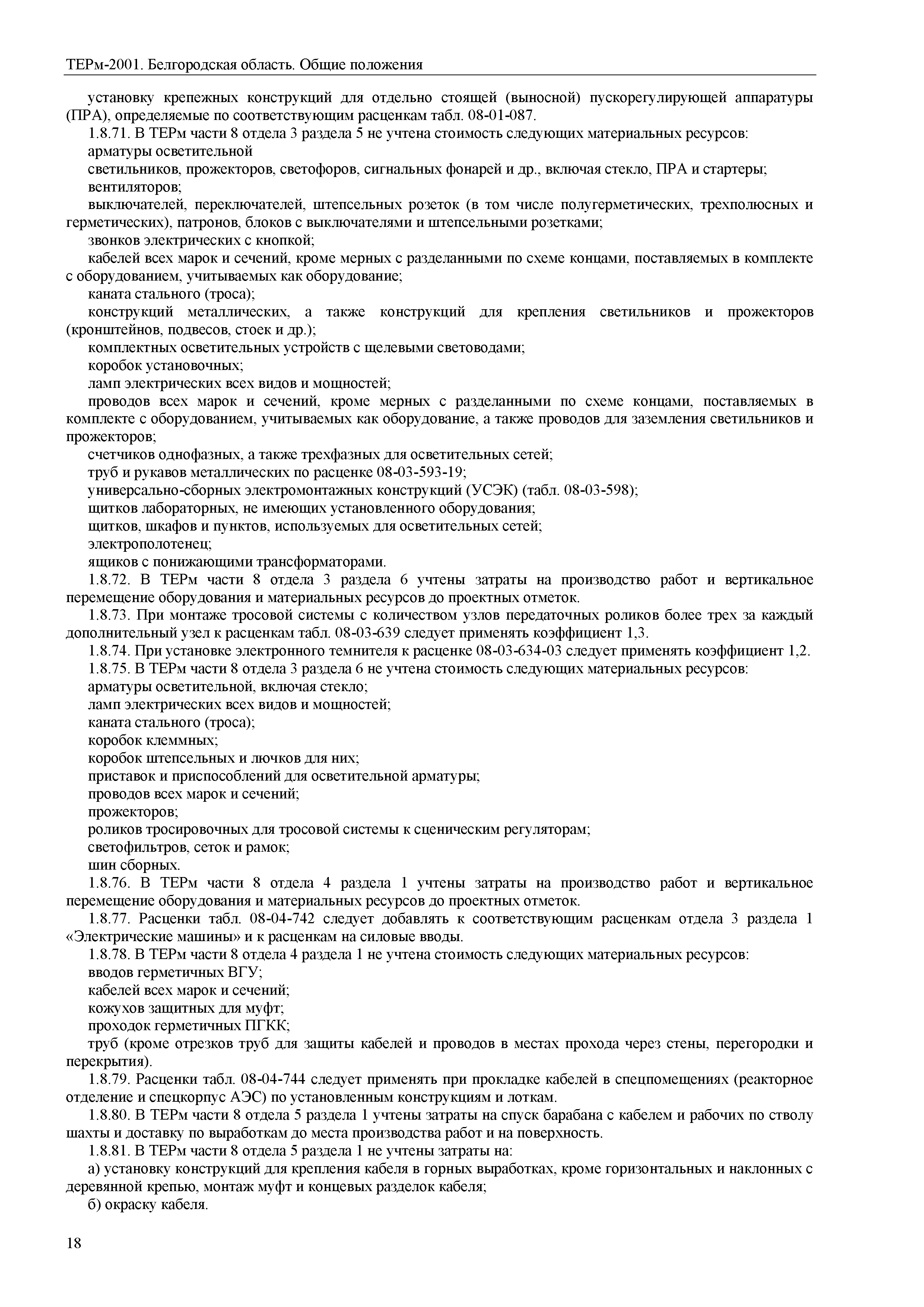 ТЕРм-2001. Белгородская область. Общие положения

установку крепежных конструкций для отдельно стоящей (выносной) пускорегулирующей аппаратуры (ПРА), определяемые по соответствующим расценкам табл. 08-01-087.

1.8.71. В ТЕРм части 8 отдела 3 раздела 5 не учтена стоимость следующих материальных ресурсов:

арматуры осветительной

светильников, прожекторов, светофоров, сигнальных фонарей и др., включая стекло, ПРА и стартеры;

вентиляторов;

выключателей, переключателей, штепсельных розеток (в том числе полугерметических, трехполюсных и герметических), патронов, блоков с выключателями и штепсельными розетками;

звонков электрических с кнопкой;

кабелей всех марок и сечений, кроме мерных с разделанными по схеме концами, поставляемых в комплекте с оборудованием, учитываемых как оборудование;

каната стального (троса);

конструкций металлических, а также конструкций для крепления светильников и прожекторов (кронштейнов, подвесов, стоек и др.);

комплектных осветительных устройств с щелевыми световодами;

коробок установочных;

ламп электрических всех видов и мощностей;

проводов всех марок и сечений, кроме мерных с разделанными по схеме концами, поставляемых в комплекте с оборудованием, учитываемых как оборудование, а также проводов для заземления светильников и прожекторов;

счетчиков однофазных, а также трехфазных для осветительных сетей;

труб и рукавов металлических по расценке 08-03-593-19;

универсально-сборных электромонтажных конструкций (УСЭК) (табл. 08-03-598);

щитков лабораторных, не имеющих установленного оборудования;

щитков, шкафов и пунктов, используемых для осветительных сетей;

электрополотенец;

ящиков с понижающими трансформаторами.

1.8.72. В ТЕРм части 8 отдела 3 раздела 6 учтены затраты на производство работ и вертикальное перемещение оборудования и материальных ресурсов до проектных отметок.

1.8.73. При монтаже тросовой системы с количеством узлов передаточных роликов более трех за каждый дополнительный узел к расценкам табл. 08-03-639 следует применять коэффициент 1,3.

1.8.74. При установке электронного темнителя к расценке 08-03-634-03 следует применять коэффициент 1,2.

1.8.75. В ТЕРм части 8 отдела 3 раздела 6 не учтена стоимость следующих материальных ресурсов:

арматуры осветительной, включая стекло;

ламп электрических всех видов и мощностей;

каната стального (троса);

коробок клеммных;

коробок штепсельных и лючков для них;

приставок и приспособлений для осветительной арматуры;

проводов всех марок и сечений;

прожекторов;

роликов тросировочных для тросовой системы к сценическим регуляторам;

светофильтров, сеток и рамок;

шин сборных.

1.8.76. В ТЕРм части 8 отдела 4 раздела 1 учтены затраты на производство работ и вертикальное перемещение оборудования и материальных ресурсов до проектных отметок.

1.8.77. Расценки табл. 08-04-742 следует добавлять к соответствующим расценкам отдела 3 раздела 1 «Электрические машины» и к расценкам на силовые вводы.

1.8.78. В ТЕРм части 8 отдела 4 раздела 1 не учтена стоимость следующих материальных ресурсов:

вводов герметичных ВГУ;

кабелей всех марок и сечений;

кожухов защитных для муфт;

проходок герметичных ПГКК;

труб (кроме отрезков труб для защиты кабелей и проводов в местах прохода через стены, перегородки и перекрытия).

1.8.79. Расценки табл. 08-04-744 следует применять при прокладке кабелей в спецпомещениях (реакторное отделение и спецкорпус АЭС) по установленным конструкциям и лоткам.

1.8.80. В ТЕРм части 8 отдела 5 раздела 1 учтены затраты на спуск барабана с кабелем и рабочих по стволу шахты и доставку по выработкам до места производства работ и на поверхность.

1.8.81. В ТЕРм части 8 отдела 5 раздела 1 не учтены затраты на:

а) установку конструкций для крепления кабеля в горных выработках, кроме горизонтальных и наклонных с деревянной крепью, монтаж муфт и концевых разделок кабеля;

б) окраску кабеля.

18